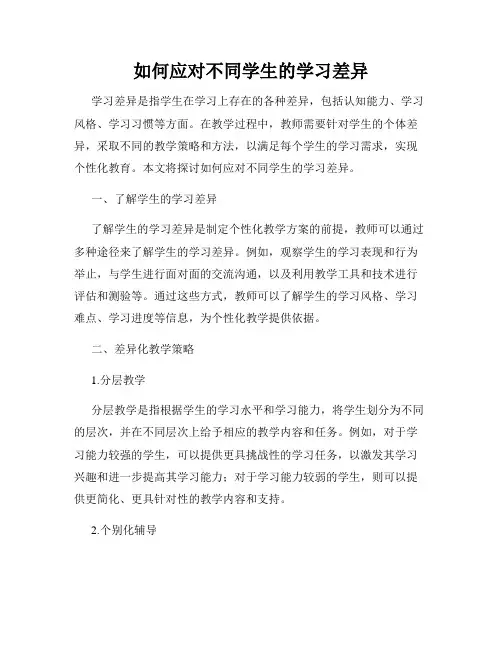 如何应对不同学生的学习差异

学习差异是指学生在学习上存在的各种差异，包括认知能力、学习风格、学习习惯等方面。在教学过程中，教师需要针对学生的个体差异，采取不同的教学策略和方法，以满足每个学生的学习需求，实现个性化教育。本文将探讨如何应对不同学生的学习差异。

一、了解学生的学习差异

了解学生的学习差异是制定个性化教学方案的前提，教师可以通过多种途径来了解学生的学习差异。例如，观察学生的学习表现和行为举止，与学生进行面对面的交流沟通，以及利用教学工具和技术进行评估和测验等。通过这些方式，教师可以了解学生的学习风格、学习难点、学习进度等信息，为个性化教学提供依据。

二、差异化教学策略

1.分层教学

分层教学是指根据学生的学习水平和学习能力，将学生划分为不同的层次，并在不同层次上给予相应的教学内容和任务。例如，对于学习能力较强的学生，可以提供更具挑战性的学习任务，以激发其学习兴趣和进一步提高其学习能力；对于学习能力较弱的学生，则可以提供更简化、更具针对性的教学内容和支持。

2.个别化辅导